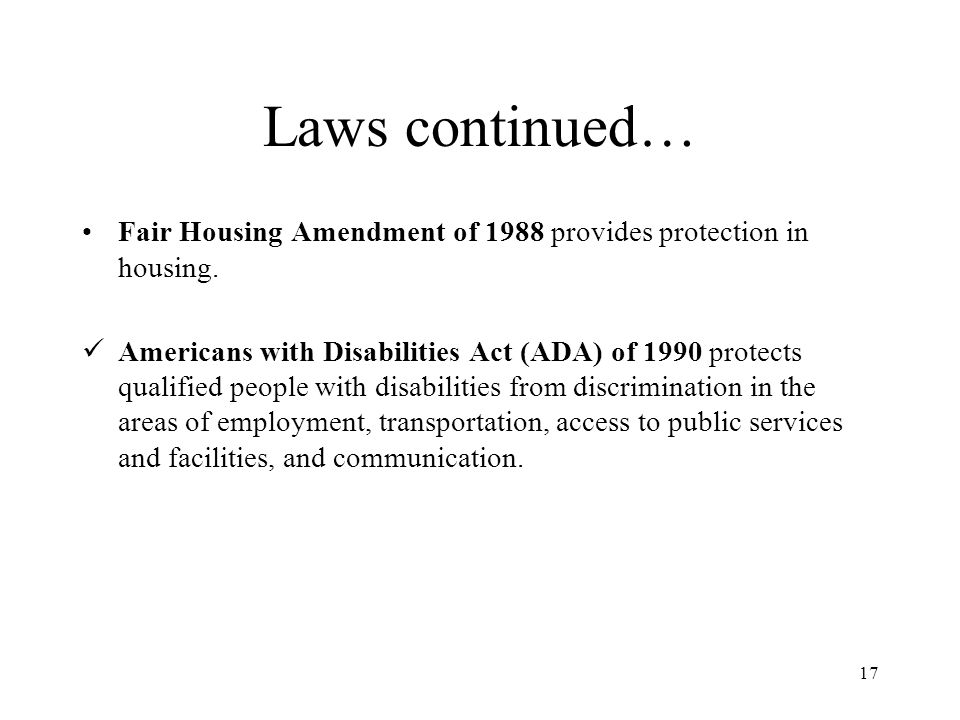 Laws continued…

• Fair Housing Amendment of 1988 provides protection in housing.

✓ Americans with Disabilities Act (ADA) of 1990 protects qualified people with disabilities from discrimination in the areas of employment, transportation, access to public services and facilities, and communication.

17